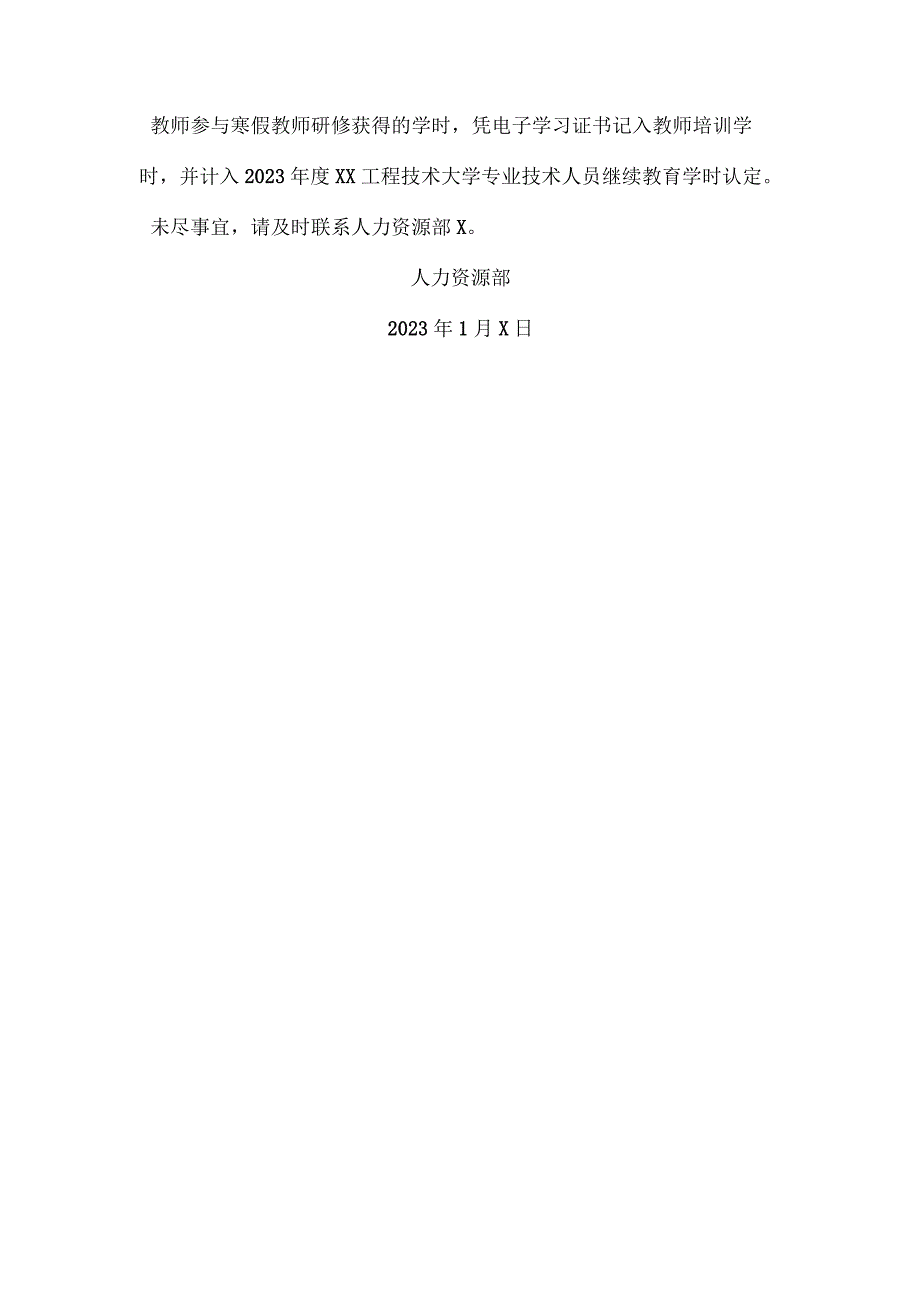 教师参与寒假教师研修获得的学时，凭电子学习证书记入教师培训学时，并计入2023年度XX工程技术大学专业技术人员继续教育学时认定。

未尽事宜，请及时联系人力资源部X。

人力资源部

2023年1月X日